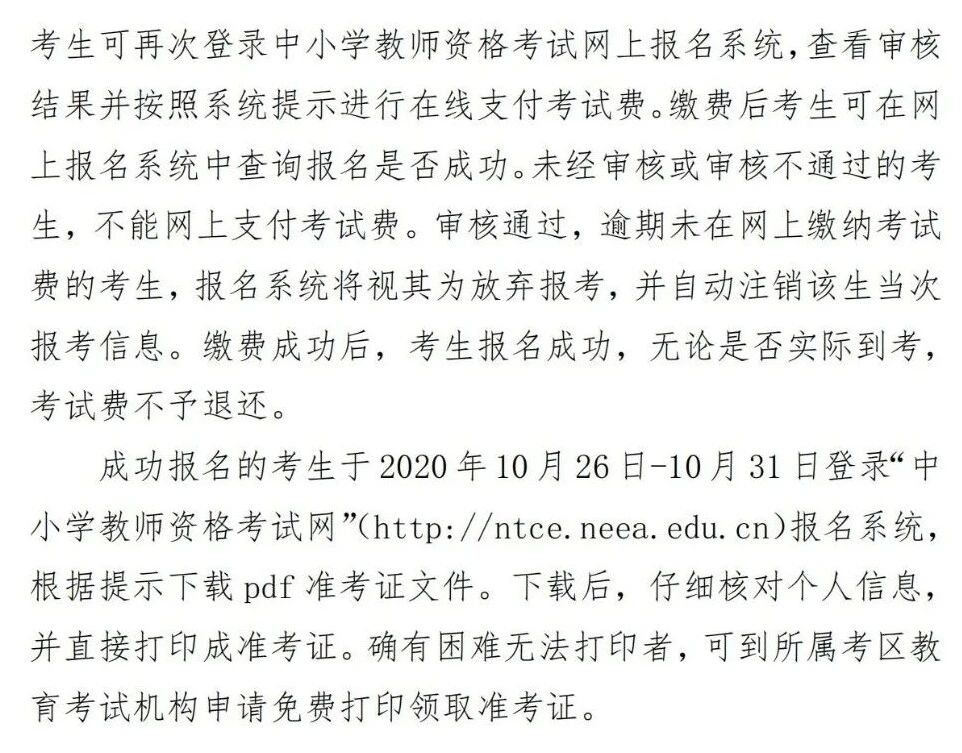 考生可再次登录中小学教师资格考试网上报名系统，查看审核结果并按照系统提示进行在线支付考试费。缴费后考生可在网上报名系统中查询报名是否成功。未经审核或审核不通过的考生，不能网上支付考试费。审核通过，逾期未在网上缴纳考试费的考生，报名系统将视其为放弃报考，并自动注销该生当次报考信息。缴费成功后，考生报名成功，无论是否实际到考，考试费不予退还。

成功报名的考生于2020年10月26日-10月31日登录“中小学教师资格考试网”(http://ntce.neea.edu.cn)报名系统，根据提示下载pdf准考证文件。下载后，仔细核对个人信息，并直接打印成准考证。确有困难无法打印者，可到所属考区教育考试机构申请免费打印领取准考证。